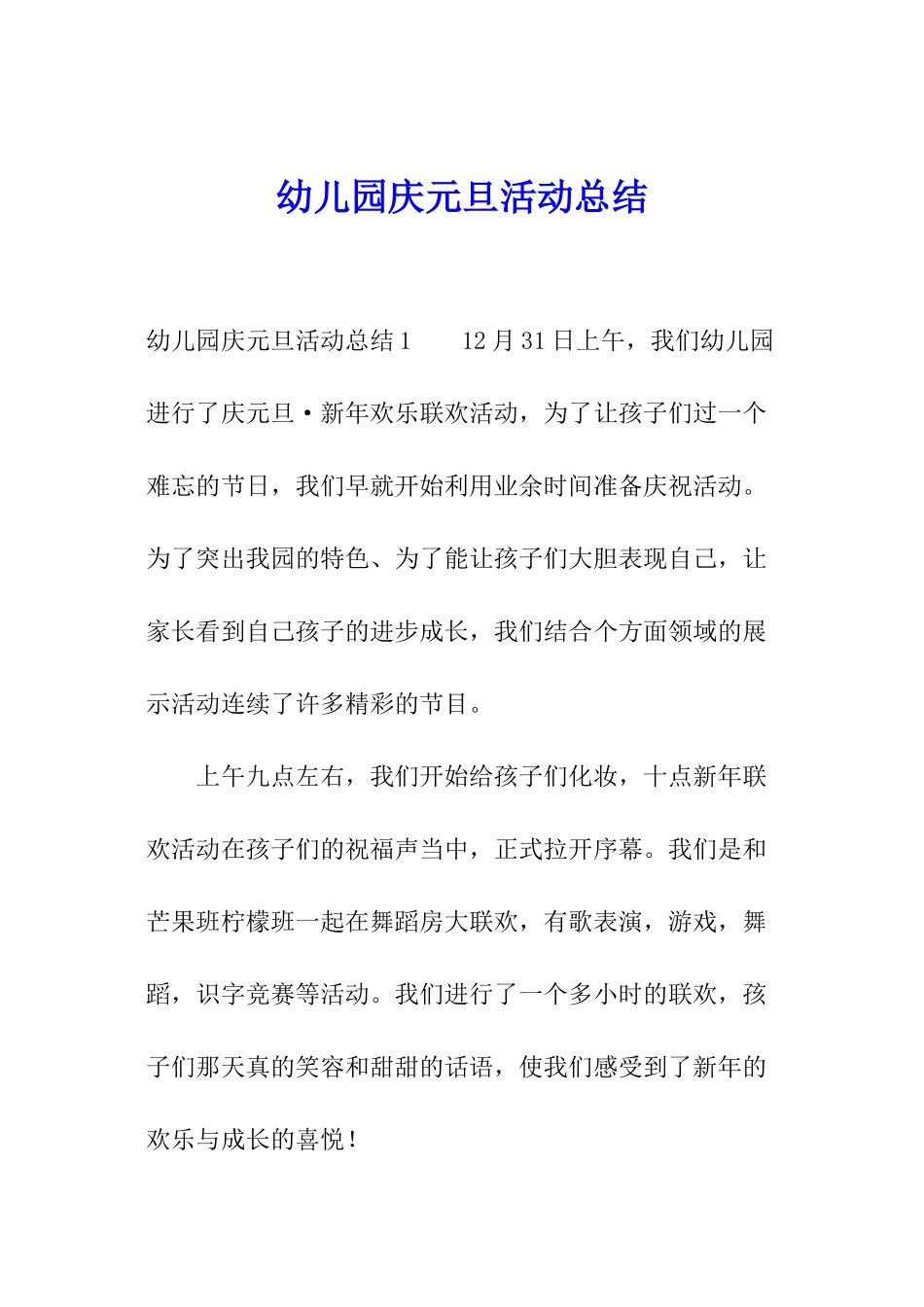 幼儿园庆元旦活动总结

幼儿园庆元旦活动总结1　　12月31日上午，我们幼儿园进行了庆元旦·新年欢乐联欢活动，为了让孩子们过一个难忘的节日，我们早就开始利用业余时间准备庆祝活动。为了突出我园的特色、为了能让孩子们大胆表现自己，让家长看到自己孩子的进步成长，我们结合个方面领域的展示活动连续了许多精彩的节目。

上午九点左右，我们开始给孩子们化妆，十点新年联欢活动在孩子们的祝福声当中，正式拉开序幕。我们是和芒果班柠檬班一起在舞蹈房大联欢，有歌表演，游戏，舞蹈，识字竞赛等活动。我们进行了一个多小时的联欢，孩子们那天真的笑容和甜甜的话语，使我们感受到了新年的欢乐与成长的喜悦！